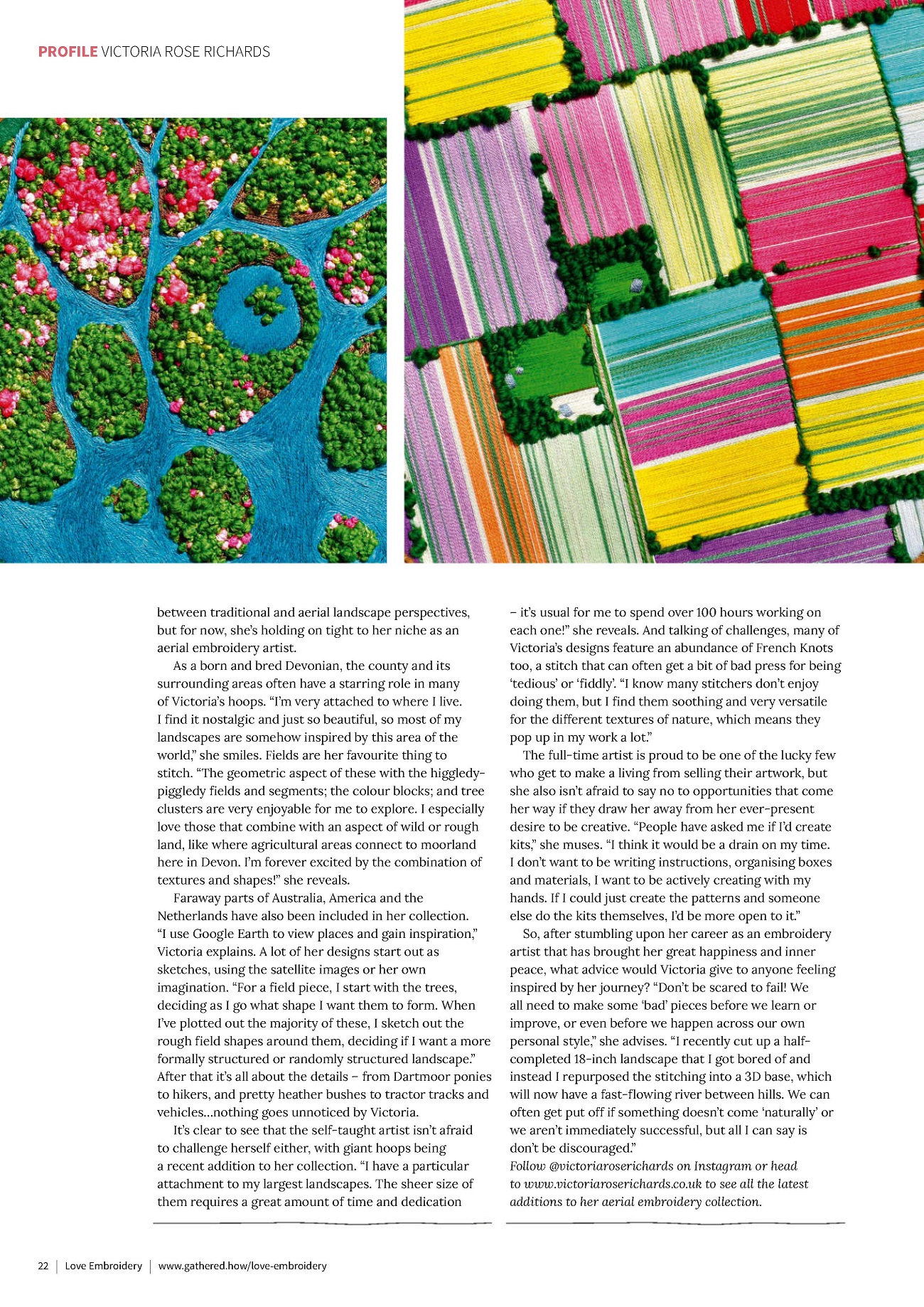 PROFILE VICTORIA ROSE RICHARDS

between traditional and aerial landscape perspectives, but for now, she's holding on tight to her niche as an aerial embroidery artist.

As a born and bred Devonian, the county and its surrounding areas often have a starring role in many of Victoria's hoops. "I'm very attached to where I live. I find it nostalgic and just so beautiful, so most of my landscapes are somehow inspired by this area of the world," she smiles. Fields are her favourite thing to stitch. "The geometric aspect of these with the higgledy-piggledy fields and segments; the colour blocks; and tree clusters are very enjoyable for me to explore. I especially love those that combine with an aspect of wild or rough land, like where agricultural areas connect to moorland here in Devon. I'm forever excited by the combination of textures and shapes!" she reveals.

Faraway parts of Australia, America and the Netherlands have also been included in her collection. "I use Google Earth to view places and gain inspiration," Victoria explains. A lot of her designs start out as sketches, using the satellite images or her own imagination. "For a field piece, I start with the trees, deciding as I go what shape I want them to form. When I've plotted out the majority of these, I sketch out the rough field shapes around them, deciding if I want a more formally structured or randomly structured landscape." After that it's all about the details – from Dartmoor ponies to hikers, and pretty heather bushes to tractor tracks and vehicles...nothing goes unnoticed by Victoria.

It's clear to see that the self-taught artist isn't afraid to challenge herself either, with giant hoops being a recent addition to her collection. "I have a particular attachment to my largest landscapes. The sheer size of them requires a great amount of time and dedication – it's usual for me to spend over 100 hours working on each one!" she reveals. And talking of challenges, many of Victoria's designs feature an abundance of French Knots too, a stitch that can often get a bit of bad press for being 'tedious' or 'fiddly'. "I know many stitchers don't enjoy doing them, but I find them soothing and very versatile for the different textures of nature, which means they pop up in my work a lot."

The full-time artist is proud to be one of the lucky few who get to make a living from selling their artwork, but she also isn't afraid to say no to opportunities that come her way if they draw her away from her ever-present desire to be creative. "People have asked me if I'd create kits," she muses. "I think it would be a drain on my time. I don't want to be writing instructions, organising boxes and materials, I want to be actively creating with my hands. If I could just create the patterns and someone else do the kits themselves, I'd be more open to it."

So, after stumbling upon her career as an embroidery artist that has brought her great happiness and inner peace, what advice would Victoria give to anyone feeling inspired by her journey? "Don't be scared to fail! We all need to make some 'bad' pieces before we learn or improve, or even before we happen across our own personal style," she advises. "I recently cut up a half-completed 18-inch landscape that I got bored of and instead I repurposed the stitching into a 3D base, which will now have a fast-flowing river between hills. We can often get put off if something doesn't come 'naturally' or we aren't immediately successful, but all I can say is don't be discouraged."

Follow @victoriaroserichards on Instagram or head to www.victoriaroserichards.co.uk to see all the latest additions to her aerial embroidery collection.

22 | Love Embroidery | www.gathered.how/love-embroidery